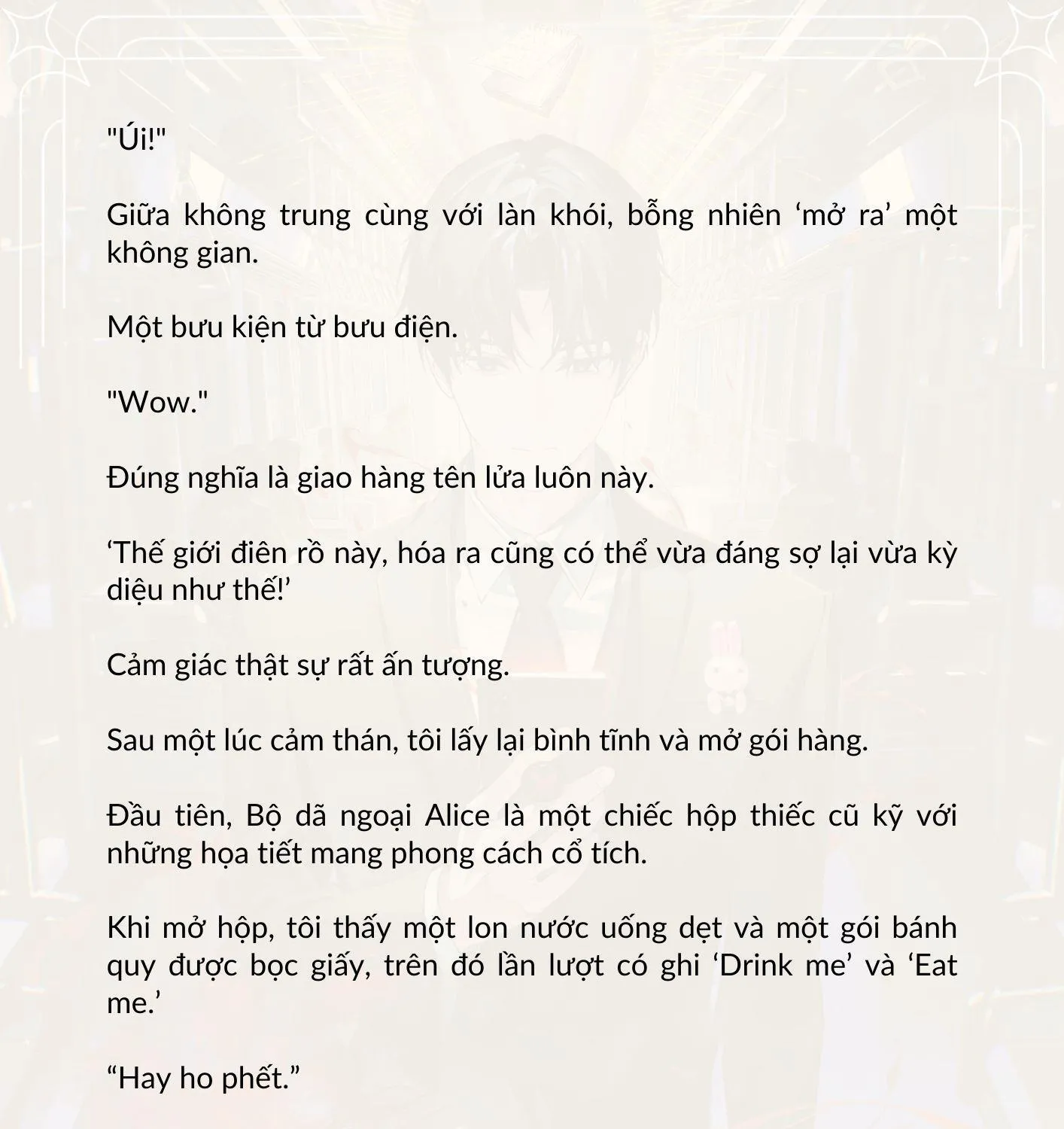 "Úi!"

Giữa không trung cùng với làn khói, bỗng nhiên ‘mở ra’ một không gian.

Một bưu kiện từ bưu điện.

"Wow."

Đúng nghĩa là giao hàng tên lửa luôn này.

‘Thế giới điên rồ này, hóa ra cũng có thể vừa đáng sợ lại vừa kỳ diệu như thế!’

Cảm giác thật sự rất ấn tượng.

Sau một lúc cảm thán, tôi lấy lại bình tĩnh và mở gói hàng.

Đầu tiên, Bộ dã ngoại Alice là một chiếc hộp thiếc cũ kỹ với những họa tiết mang phong cách cổ tích.

Khi mở hộp, tôi thấy một lon nước uống dẹt và một gói bánh quy được bọc giấy, trên đó lần lượt có ghi ‘Drink me’ và ‘Eat me.’

“Hay ho phết.”